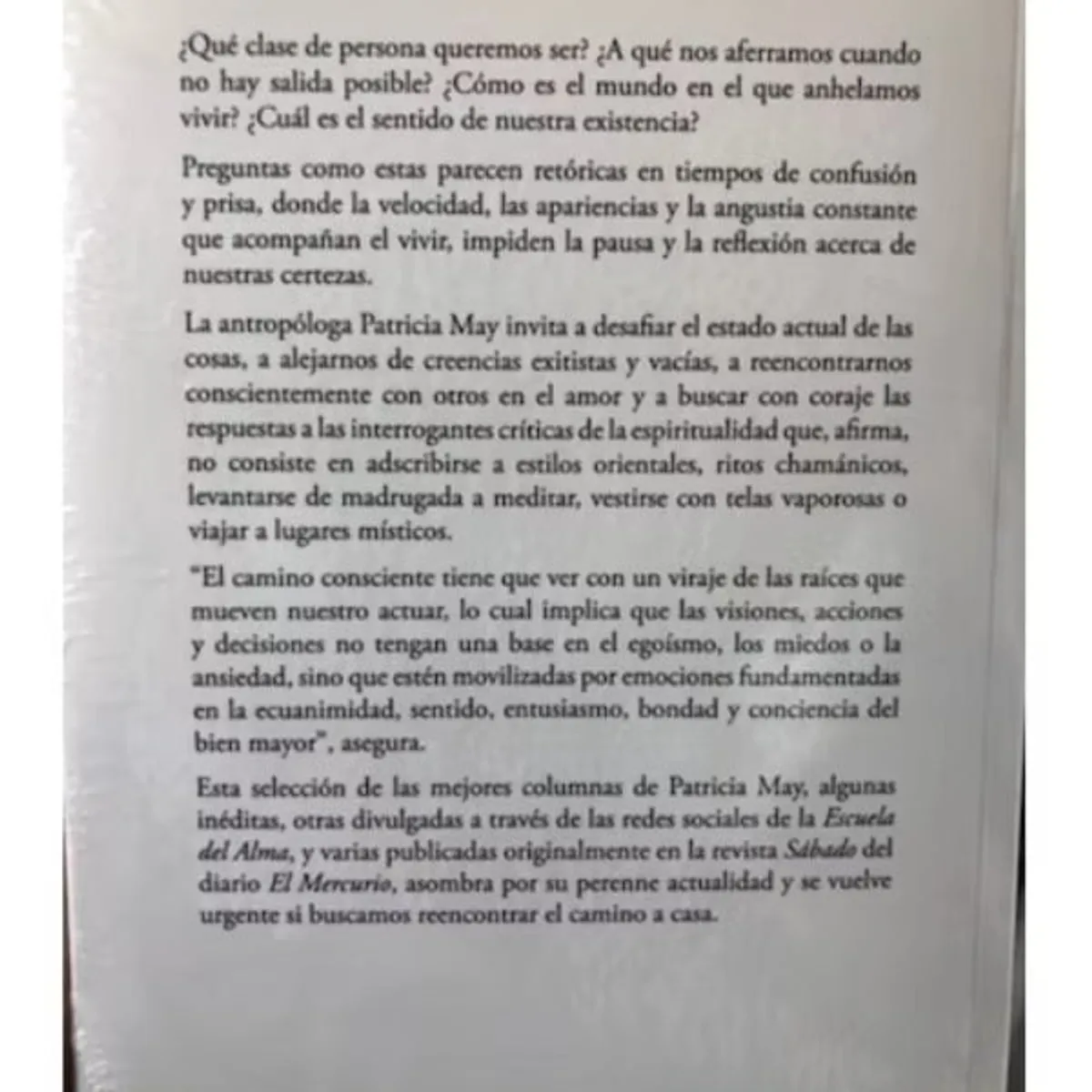 ¿Qué clase de persona queremos ser? ¿A qué nos aferramos cuando no hay salida posible? ¿Cómo es el mundo en el que anhelamos vivir? ¿Cuál es el sentido de nuestra existencia?

Preguntas como estas parecen retóricas en tiempos de confusión y prisa, donde la velocidad, las apariencias y la angustia constante que acompañan el vivir, impiden la pausa y la reflexión acerca de nuestras certezas.

La antropóloga Patricia May invita a desafiar el estado actual de las cosas, a alejarnos de creencias exitistas y vacías, a reencontrarnos conscientemente con otros en el amor y a buscar con coraje las respuestas a las interrogantes críticas de la espiritualidad que, afirma, no consiste en adscribirse a estilos orientales, ritos chamánicos, levantarse de madrugada a meditar, vestirse con telas vaporosas o viajar a lugares místicos.

"El camino consciente tiene que ver con un viraje de las raíces que mueven nuestro actuar, lo cual implica que las visiones, acciones y decisiones no tengan una base en el egoísmo, los miedos o la ansiedad, sino que estén movilizadas por emociones fundamentadas en la ecuanimidad, sentido, entusiasmo, bondad y conciencia del bien mayor", asegura.

Esta selección de las mejores columnas de Patricia May, algunas inéditas, otras divulgadas a través de las redes sociales de la Escuela del Alma, y varias publicadas originalmente en la revista Sábado del diario El Mercurio, asombra por su perenne actualidad y se vuelve urgente si buscamos reencontrar el camino a casa.